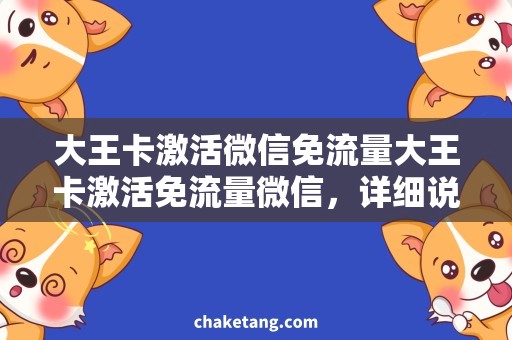 大王卡激活微信免流量大王卡激活免流量微信，详细说

chaketang.com